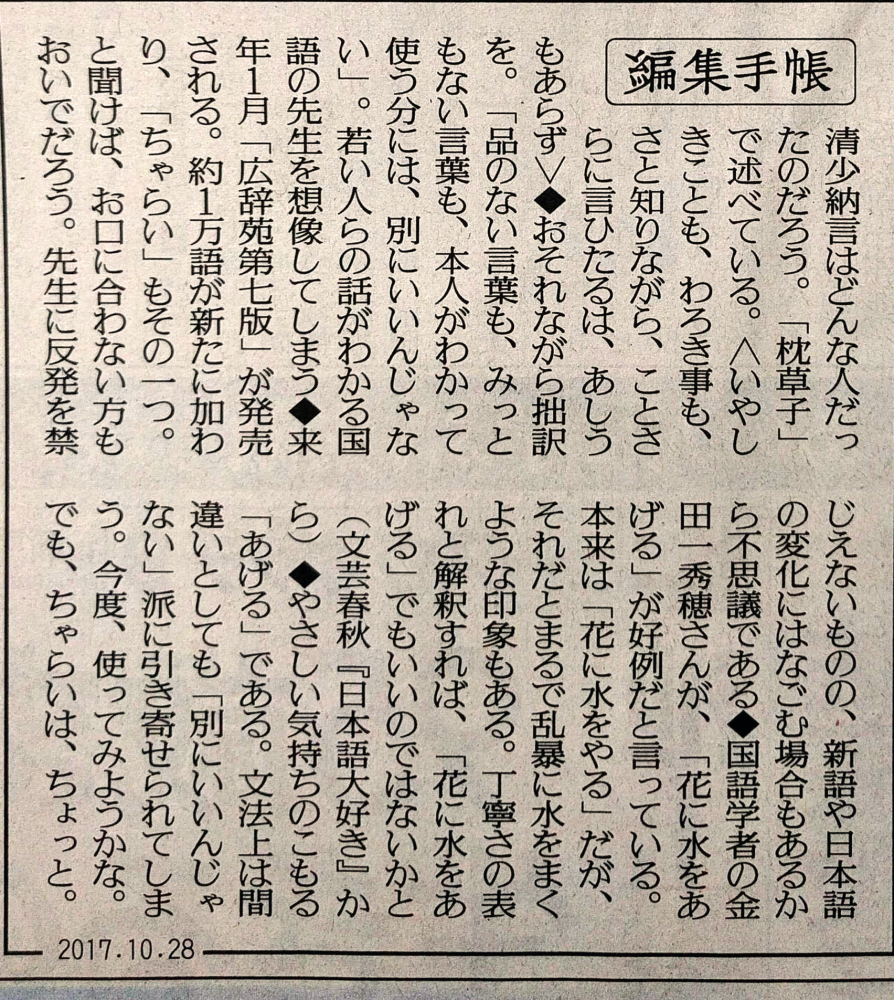 編集手帳

清少納言はどんな人だったのだろう。「枕草子」で述べている。〈いやしきことも、わろき事も、さと知りながら、ことさらに言ひたるは、あしうもあらず〉◆おそれながら拙訳を。「品のない言葉も、みっともない言葉も、本人がわかって使う分には、別にいいんじゃない」。若い人らの話がわかる国語の先生を想像してしまう◆来年1月「広辞苑第七版」が発売される。約1万語が新たに加わり、「ちゃらい」もその一つ。と聞けば、お口に合わない方もおいでだろう。先生に反発を禁じえないものの、新語や日本語の変化にはなごむ場合もあるから不思議である◆国語学者の金田一秀穂さんが、「花に水をあげる」が好例だと言っている。本来は「花に水をやる」だが、それだとまるで乱暴に水をまくような印象もある。丁寧さの表れと解釈すれば、「花に水をあげる」でもいいのではないかと（文芸春秋『日本語大好き』から）◆やさしい気持ちのこもる「あげる」である。文法上は間違いとしても「別にいいんじゃない」派に引き寄せられてしまう。今度、使ってみようかな。でも、ちゃらいは、ちょっと。

2017.10.28